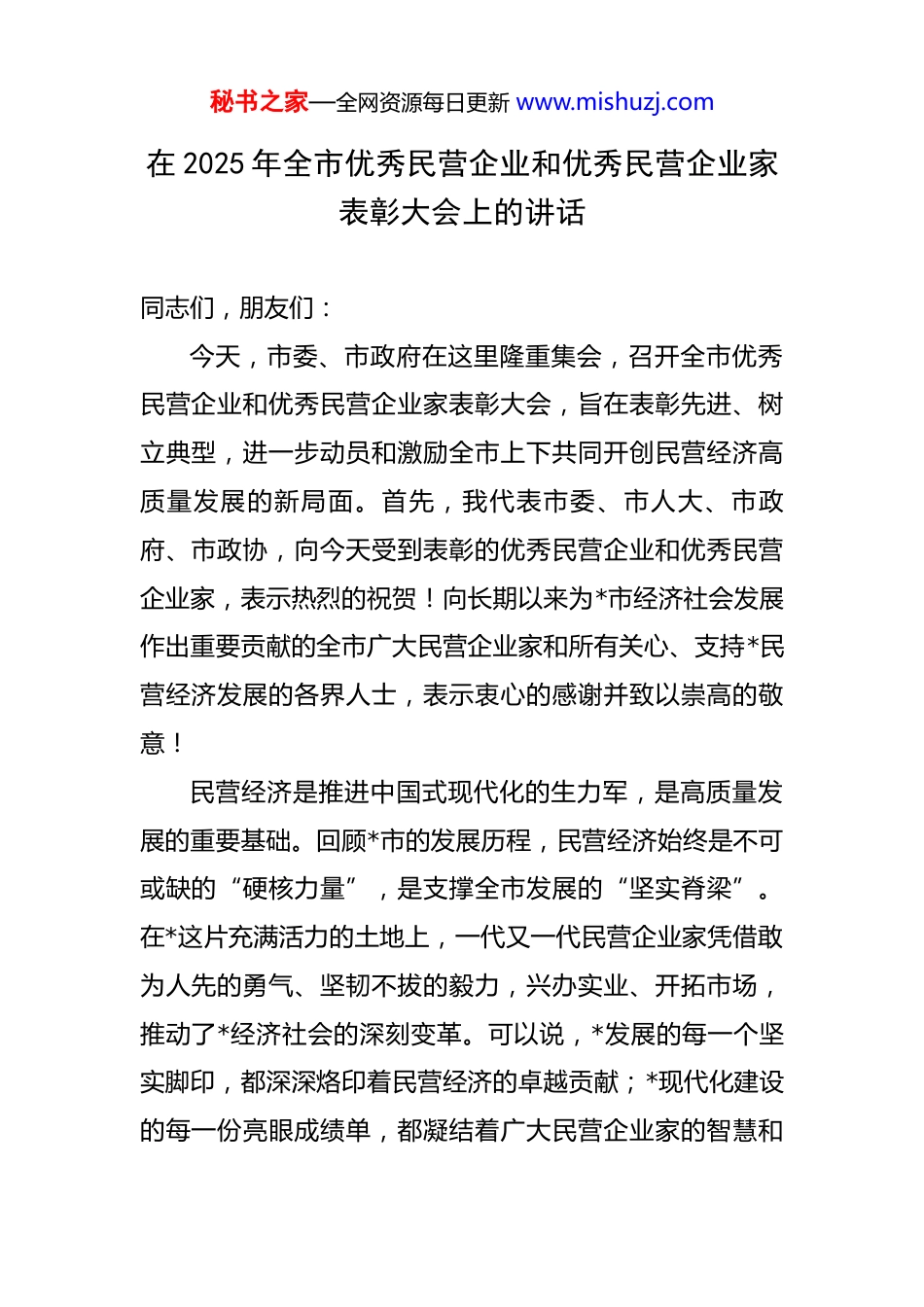 秘书之家—全网资源每日更新 www.mishuzj.com

在 2025 年全市优秀民营企业和优秀民营企业家表彰大会上的讲话

同志们，朋友们：

今天，市委、市政府在这里隆重集会，召开全市优秀民营企业和优秀民营企业家表彰大会，旨在表彰先进、树立典型，进一步动员和激励全市上下共同开创民营经济高质量发展的新局面。首先，我代表市委、市人大、市政府、市政协，向今天受到表彰的优秀民营企业和优秀民营企业家，表示热烈的祝贺！向长期以来为*市经济社会发展作出重要贡献的全市广大民营企业家和所有关心、支持*民营经济发展的各界人士，表示衷心的感谢并致以崇高的敬意！

民营经济是推进中国式现代化的生力军，是高质量发展的重要基础。回顾*市的发展历程，民营经济始终是不可或缺的“硬核力量”，是支撑全市发展的“坚实脊梁”。在*这片充满活力的土地上，一代又一代民营企业家凭借敢为人先的勇气、坚韧不拔的毅力，兴办实业、开拓市场，推动了*经济社会的深刻变革。可以说，*发展的每一个坚实脚印，都深深烙印着民营经济的卓越贡献；*现代化建设的每一份亮眼成绩单，都凝结着广大民营企业家的智慧和